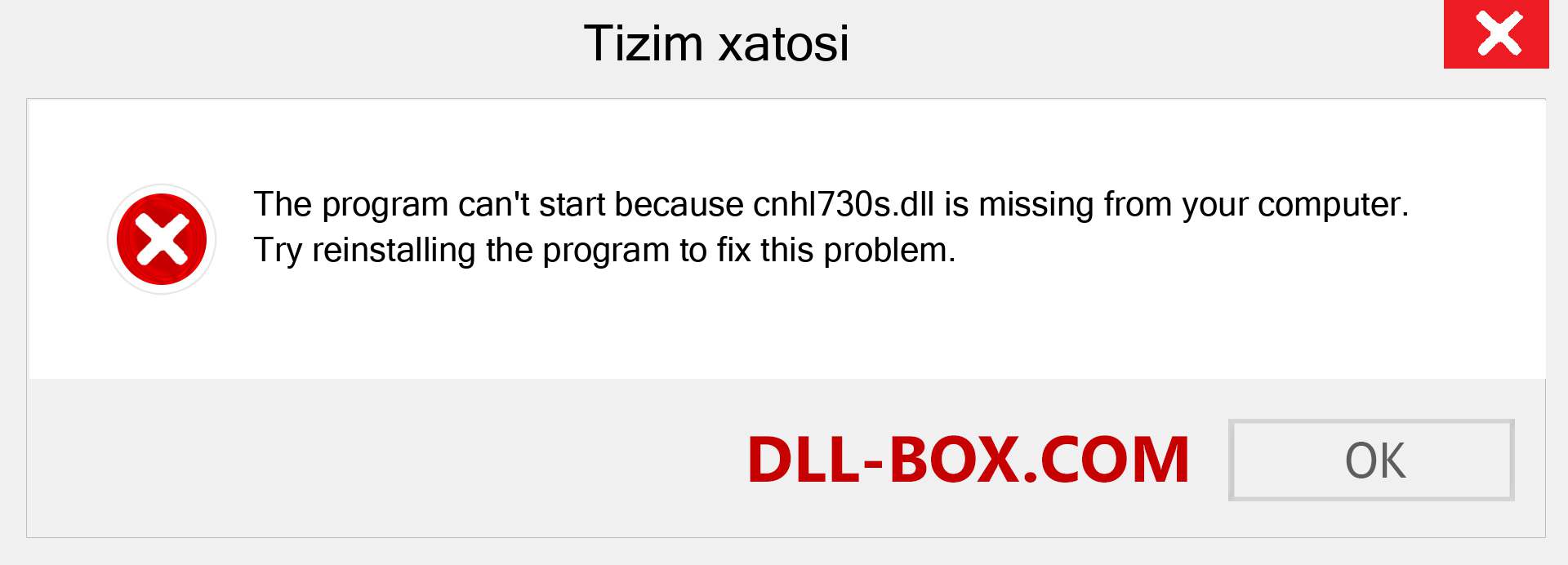 Tizim xatosi

The program can't start because cnhl730s.dll is missing from your computer. Try reinstalling the program to fix this problem.

DLL-BOX.COM

OK